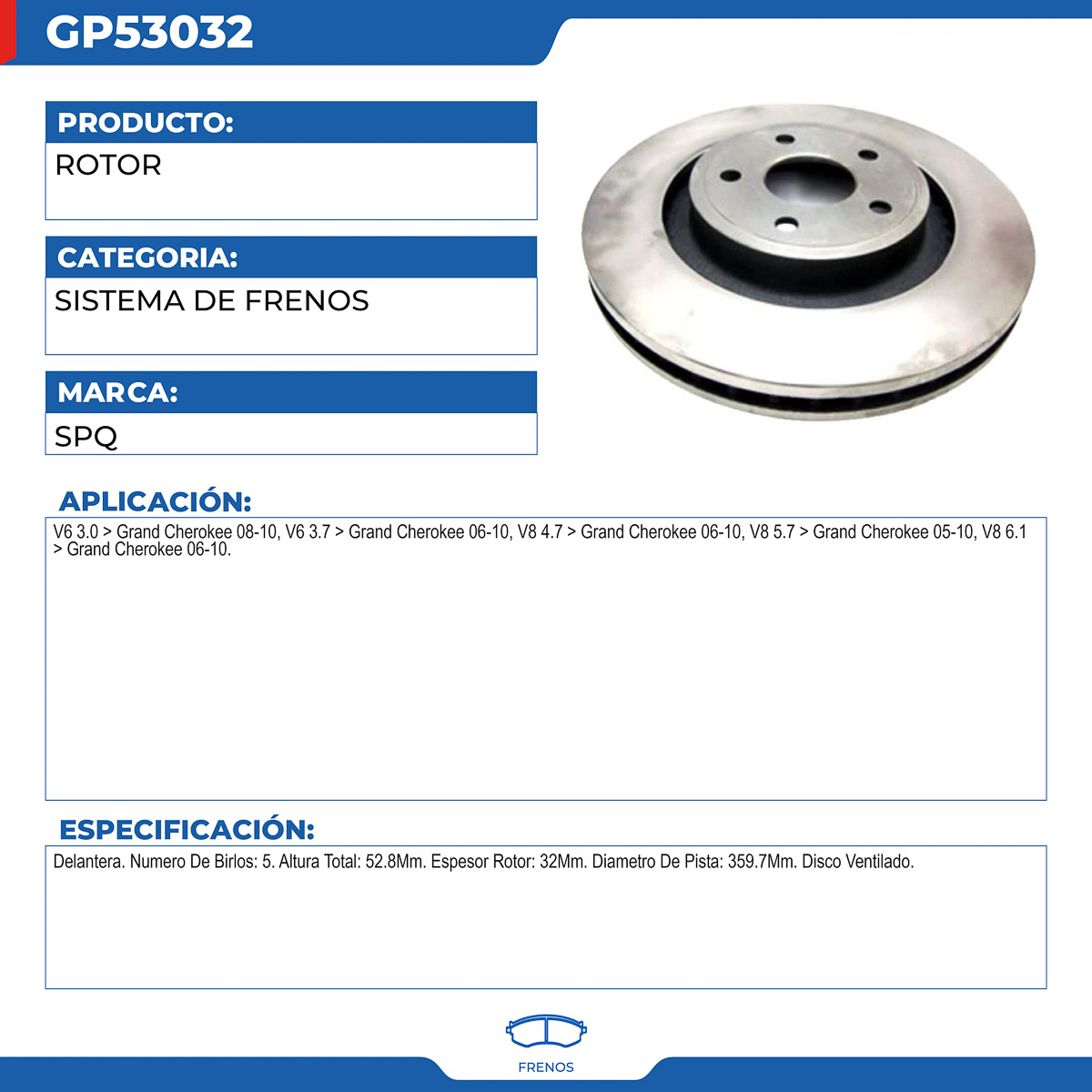 GP53032

PRODUCTO:

ROTOR

CATEGORIA:

SISTEMA DE FRENOS

MARCA:

SPQ

APLICACIÓN:

V6 3.0 > Grand Cherokee 08-10, V6 3.7 > Grand Cherokee 06-10, V8 4.7 > Grand Cherokee 06-10, V8 5.7 > Grand Cherokee 05-10, V8 6.1 > Grand Cherokee 06-10.

ESPECIFICACIÓN:

Delantera. Numero De Birlos: 5. Altura Total: 52.8Mm. Espesor Rotor: 32Mm. Diametro De Pista: 359.7Mm. Disco Ventilado.

FRENOS